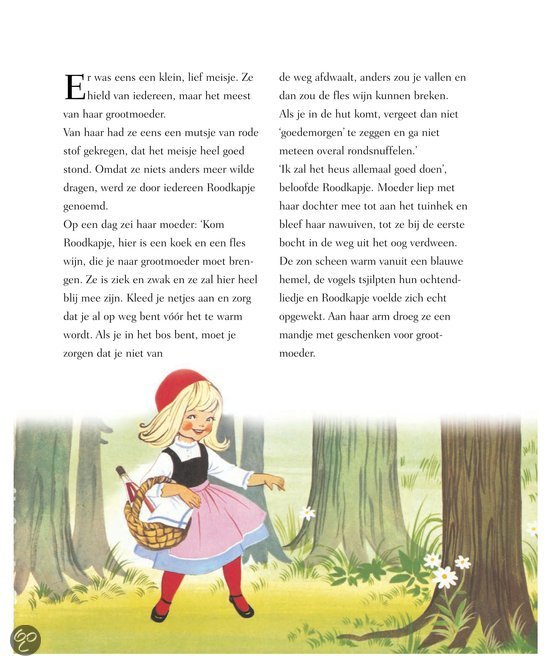 Er was eens een klein, lief meisje. Ze hield van iedereen, maar het meest van haar grootmoeder.
Van haar had ze eens een mutsje van rode stof gekregen, dat het meisje heel goed stond. Omdat ze niets anders meer wilde dragen, werd ze door iedereen Roodkapje genoemd.
Op een dag zei haar moeder: 'Kom Roodkapje, hier is een koek en een fles wijn, die je naar grootmoeder moet brengen. Ze is ziek en zwak en ze zal hier heel blij mee zijn. Kleed je netjes aan en zorg dat je al op weg bent vóór het te warm wordt. Als je in het bos bent, moet je zorgen dat je niet van

de weg afdwaalt, anders zou je vallen en dan zou de fles wijn kunnen breken.
Als je in de hut komt, vergeet dan niet 'goedemorgen' te zeggen en ga niet meteen overal rondsnuffelen.'
'Ik zal het heus allemaal goed doen', beloofde Roodkapje. Moeder liep met haar dochter mee tot aan het tuinhek en bleef haar nawuiven, tot ze bij de eerste bocht in de weg uit het oog verdween.
De zon scheen warm vanuit een blauwe hemel, de vogels tsjilpten hun ochtendliedje en Roodkapje voelde zich echt opgewekt. Aan haar arm droeg ze een mandje met geschenken voor grootmoeder.